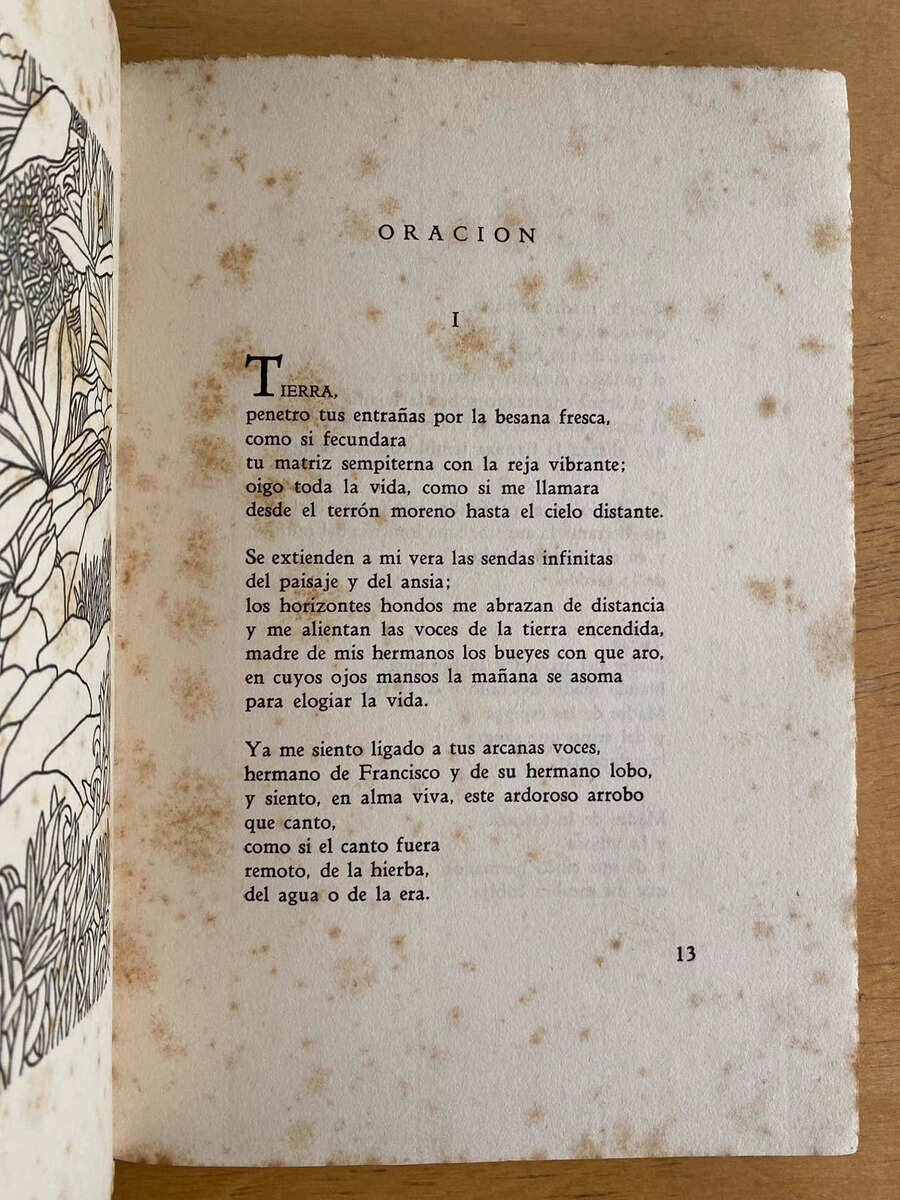 ORACION

I

TIERRA,
penetro tus entrañas por la besana fresca,
como si fecundara
tu matriz sempiterna con la reja vibrante;
oigo toda la vida, como si me llamara
desde el terrón moreno hasta el cielo distante.

Se extienden a mi vera las sendas infinitas
del paisaje y del ansia;
los horizontes hondos me abrazan de distancia
y me alientan las voces de la tierra encendida,
madre de mis hermanos los bueyes con que aro,
en cuyos ojos mansos la mañana se asoma
para elogiar la vida.

Ya me siento ligado a tus arcanas voces,
hermano de Francisco y de su hermano lobo,
y siento, en alma viva, este ardoroso arrobo
que canto,
como si el canto fuera
remoto, de la hierba,
del agua o de la era.

13